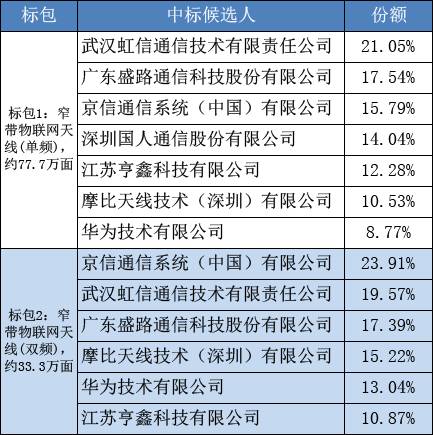 | 标包 | 中标候选人 | 份额 |
|---|---|---|
| 标包1：窄带物联网天线(单频)，约77.7万面 | 武汉虹信通信技术有限责任公司 | 21.05% |
| | 广东盛路通信科技股份有限公司 | 17.54% |
| | 京信通信系统（中国）有限公司 | 15.79% |
| | 深圳国人通信股份有限公司 | 14.04% |
| | 江苏亨鑫科技有限公司 | 12.28% |
| | 摩比天线技术（深圳）有限公司 | 10.53% |
| | 华为技术有限公司 | 8.77% |
| 标包2：窄带物联网天线(双频)，约33.3万面 | 京信通信系统（中国）有限公司 | 23.91% |
| | 武汉虹信通信技术有限责任公司 | 19.57% |
| | 广东盛路通信科技股份有限公司 | 17.39% |
| | 摩比天线技术（深圳）有限公司 | 15.22% |
| | 华为技术有限公司 | 13.04% |
| | 江苏亨鑫科技有限公司 | 10.87% |